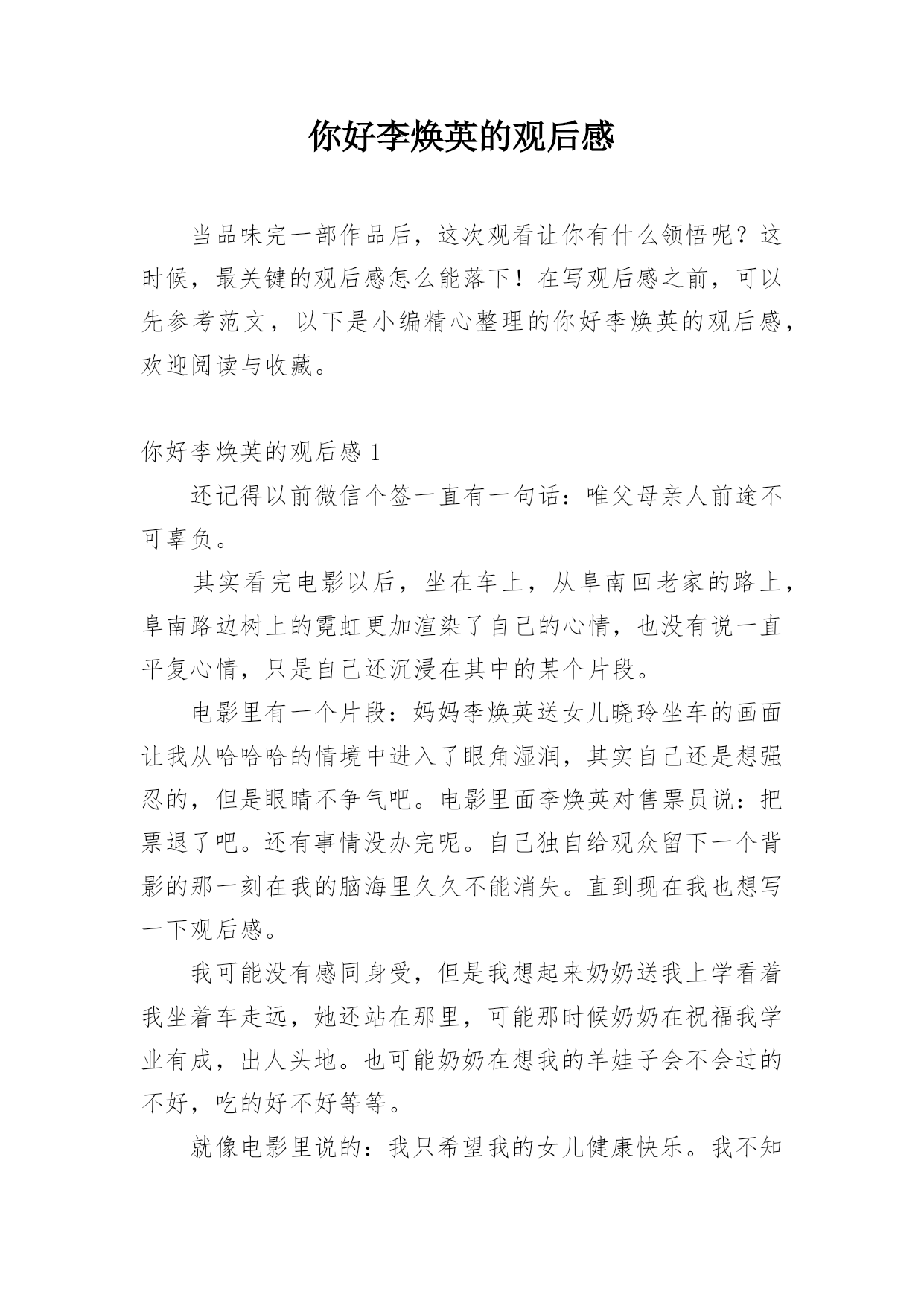 你好李焕英的观后感

当品味完一部作品后，这次观看让你有什么领悟呢？这时候，最关键的观后感怎么能落下！在写观后感之前，可以先参考范文，以下是小编精心整理的你好李焕英的观后感，欢迎阅读与收藏。

你好李焕英的观后感 1

还记得以前微信个签一直有一句话：唯父母亲人前途不可辜负。

其实看完电影以后，坐在车上，从阜南回老家的路上，阜南路边树上的霓虹更加渲染了自己的心情，也没有说一直平复心情，只是自己还沉浸在其中的某个片段。

电影里有一个片段：妈妈李焕英送女儿晓玲坐车的画面让我从哈哈哈的情境中进入了眼角湿润，其实自己还是想强忍的，但是眼睛不争气吧。电影里面李焕英对售票员说：把票退了吧。还有事情没办完呢。自己独自给观众留下一个背影的那一刻在我的脑海里久久不能消失。直到现在我也想写一下观后感。

我可能没有感同身受，但是我想起来奶奶送我上学看着我坐着车走远，她还站在那里，可能那时候奶奶在祝福我学业有成，出人头地。也可能奶奶在想我的羊娃子会不会过的不好，吃的好不好等等。

就像电影里说的：我只希望我的女儿健康快乐。我不知